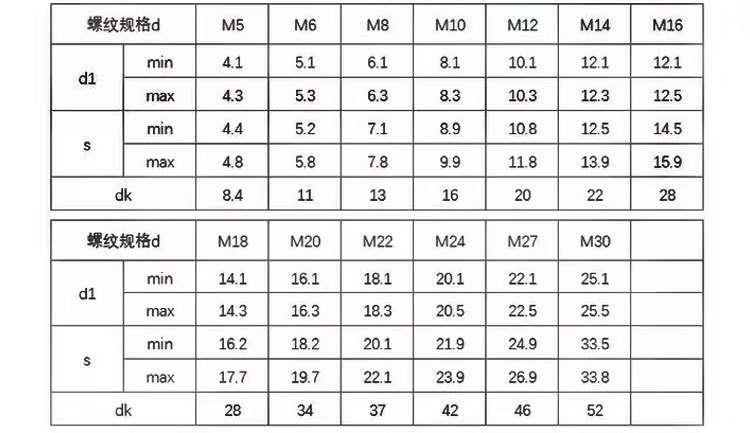 | 螺纹规格d |  | M5 | M6 | M8 | M10 | M12 | M14 | M16 |
|---|---|---|---|---|---|---|---|---|
| d1 | min | 4.1 | 5.1 | 6.1 | 8.1 | 10.1 | 12.1 | 12.1 |
|  | max | 4.3 | 5.3 | 6.3 | 8.3 | 10.3 | 12.3 | 12.5 |
| s | min | 4.4 | 5.2 | 7.1 | 8.9 | 10.8 | 12.5 | 14.5 |
|  | max | 4.8 | 5.8 | 7.8 | 9.9 | 11.8 | 13.9 | 15.9 |
| dk |  | 8.4 | 11 | 13 | 16 | 20 | 22 | 28 |

| 螺纹规格d |  | M18 | M20 | M22 | M24 | M27 | M30 |  |
|---|---|---|---|---|---|---|---|---|
| d1 | min | 14.1 | 16.1 | 18.1 | 20.1 | 22.1 | 25.1 |  |
|  | max | 14.3 | 16.3 | 18.3 | 20.5 | 22.5 | 25.5 |  |
| s | min | 16.2 | 18.2 | 20.1 | 21.9 | 24.9 | 33.5 |  |
|  | max | 17.7 | 19.7 | 22.1 | 23.9 | 26.9 | 33.8 |  |
| dk |  | 28 | 34 | 37 | 42 | 46 | 52 |  |